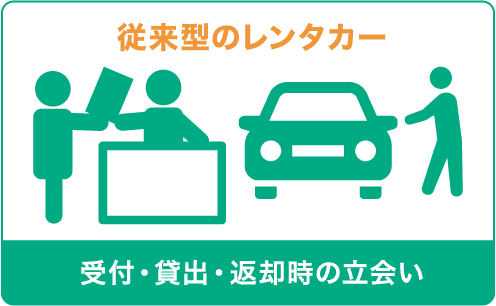 従来型のレンタカー

受付・貸出・返却時の立会い